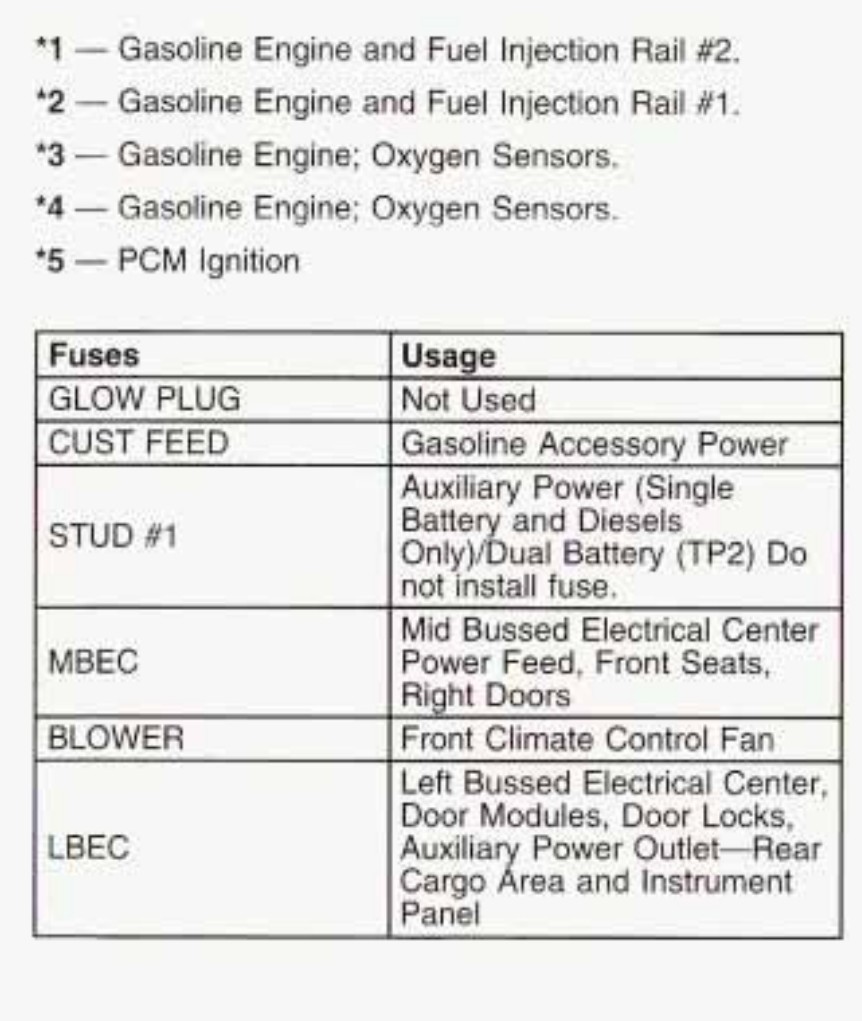 *1 — Gasoline Engine and Fuel Injection Rail #2.

*2 — Gasoline Engine and Fuel Injection Rail #1.

*3 — Gasoline Engine; Oxygen Sensors.

*4 — Gasoline Engine; Oxygen Sensors.

*5 — PCM Ignition

| Fuses | Usage |
|---|---|
| GLOW PLUG | Not Used |
| CUST FEED | Gasoline Accessory Power |
| STUD #1 | Auxiliary Power (Single Battery and Diesels Only)/Dual Battery (TP2) Do not install fuse. |
| MBEC | Mid Bussed Electrical Center Power Feed, Front Seats, Right Doors |
| BLOWER | Front Climate Control Fan |
| LBEC | Left Bussed Electrical Center, Door Modules, Door Locks, Auxiliary Power Outlet—Rear Cargo Area and Instrument Panel |